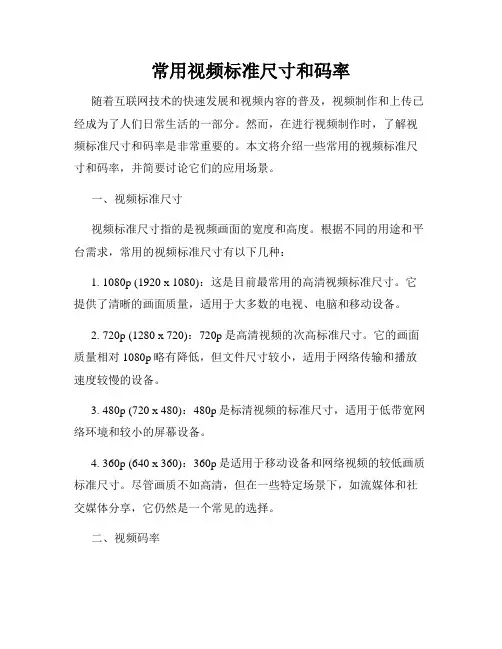 常用视频标准尺寸和码率

随着互联网技术的快速发展和视频内容的普及，视频制作和上传已经成为了人们日常生活的一部分。然而，在进行视频制作时，了解视频标准尺寸和码率是非常重要的。本文将介绍一些常用的视频标准尺寸和码率，并简要讨论它们的应用场景。

一、视频标准尺寸

视频标准尺寸指的是视频画面的宽度和高度。根据不同的用途和平台需求，常用的视频标准尺寸有以下几种：

1. 1080p (1920 x 1080)：这是目前最常用的高清视频标准尺寸。它提供了清晰的画面质量，适用于大多数的电视、电脑和移动设备。

2. 720p (1280 x 720)：720p 是高清视频的次高标准尺寸。它的画面质量相对 1080p 略有降低，但文件尺寸较小，适用于网络传输和播放速度较慢的设备。

3. 480p (720 x 480)：480p 是标清视频的标准尺寸，适用于低带宽网络环境和较小的屏幕设备。

4. 360p (640 x 360)：360p 是适用于移动设备和网络视频的较低画质标准尺寸。尽管画质不如高清，但在一些特定场景下，如流媒体和社交媒体分享，它仍然是一个常见的选择。

二、视频码率